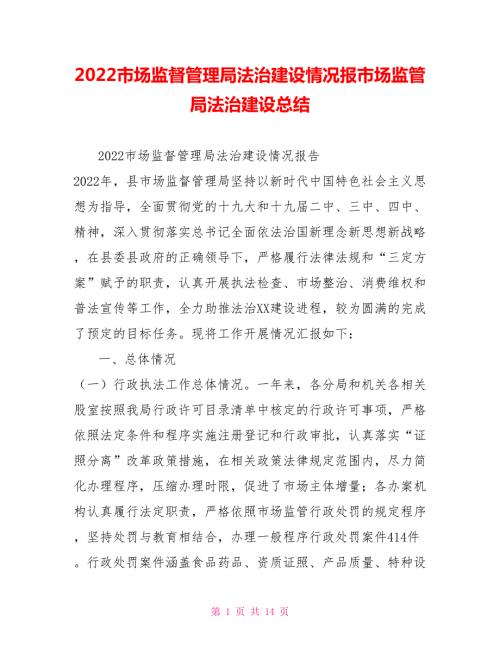 2022市场监督管理局法治建设情况报市场监管局法治建设总结

2022市场监督管理局法治建设情况报告

2022年，县市场监督管理局坚持以新时代中国特色社会主义思想为指导，全面贯彻党的十九大和十九届二中、三中、四中、精神，深入贯彻落实总书记全面依法治国新理念新思想新战略，在县委县政府的正确领导下，严格履行法律法规和“三定方案”赋予的职责，认真开展执法检查、市场整治、消费维权和普法宣传等工作，全力助推法治XX建设进程，较为圆满的完成了预定的目标任务。现将工作开展情况汇报如下：

一、总体情况

（一）行政执法工作总体情况。一年来，各分局和机关各相关股室按照我局行政许可目录清单中核定的行政许可事项，严格依照法定条件和程序实施注册登记和行政审批，认真落实“证照分离”改革政策措施，在相关政策法律规定范围内，尽力简化办理程序，压缩办理时限，促进了市场主体增量；各办案机构认真履行法定职责，严格依照市场监管行政处罚的规定程序，坚持处罚与教育相结合，办理一般程序行政处罚案件414件。行政处罚案件涵盖食品药品、资质证照、产品质量、特种设

第 1 页 共 14 页